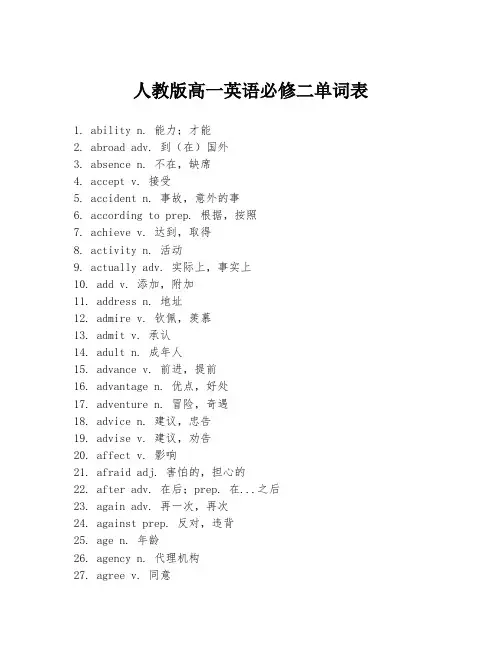 人教版高一英语必修二单词表

1. ability n. 能力；才能
2. abroad adv. 到（在）国外
3. absence n. 不在，缺席
4. accept v. 接受
5. accident n. 事故，意外的事
6. according to prep. 根据，按照
7. achieve v. 达到，取得
8. activity n. 活动
9. actually adv. 实际上，事实上
10. add v. 添加，附加
11. address n. 地址
12. admire v. 钦佩，羡慕
13. admit v. 承认
14. adult n. 成年人
15. advance v. 前进，提前
16. advantage n. 优点，好处
17. adventure n. 冒险，奇遇
18. advice n. 建议，忠告
19. advise v. 建议，劝告
20. affect v. 影响
21. afraid adj. 害怕的，担心的
22. after adv. 在后；prep. 在...之后
23. again adv. 再一次，再次
24. against prep. 反对，违背
25. age n. 年龄
26. agency n. 代理机构
27. agree v. 同意